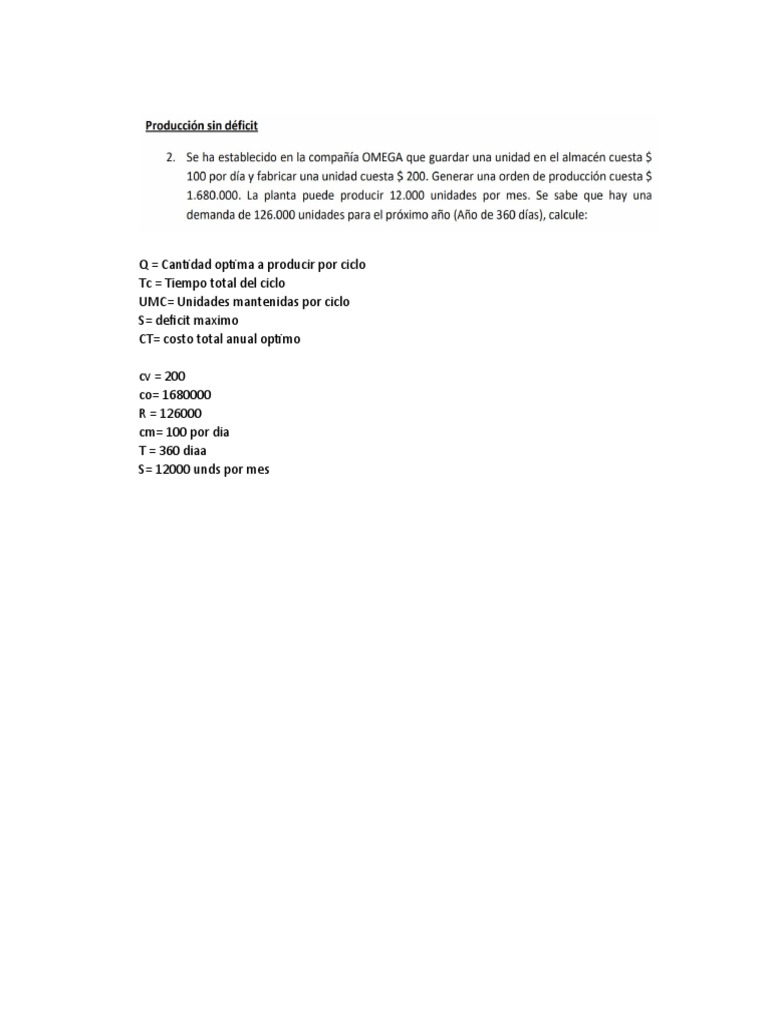 Producción sin déficit

2. Se ha establecido en la compañía OMEGA que guardar una unidad en el almacén cuesta $ 100 por día y fabricar una unidad cuesta $ 200. Generar una orden de producción cuesta $ 1.680.000. La planta puede producir 12.000 unidades por mes. Se sabe que hay una demanda de 126.000 unidades para el próximo año (Año de 360 días), calcule:

Q = Cantidad optima a producir por ciclo
Tc = Tiempo total del ciclo
UMC= Unidades mantenidas por ciclo
S= deficit maximo
CT= costo total anual optimo

cv = 200
co= 1680000
R = 126000
cm= 100 por dia
T = 360 diaa
S= 12000 unds por mes